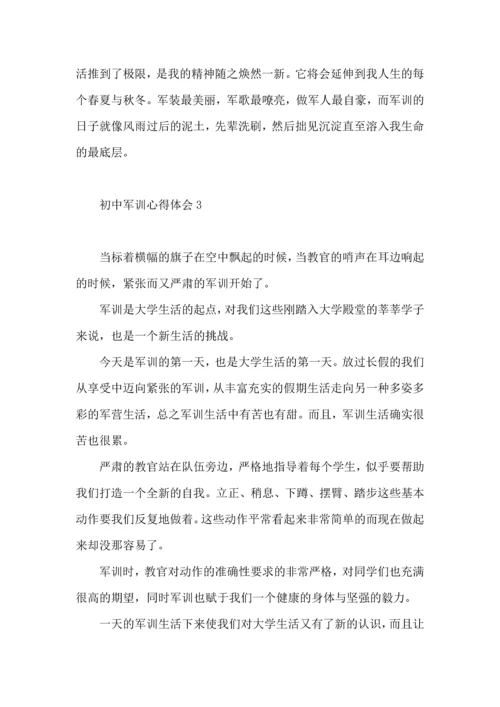 活推到了极限，是我的精神随之焕然一新。它将会延伸到我人生的每个春夏与秋冬。军装最美丽，军歌最嘹亮，做军人最自豪，而军训的日子就像风雨过后的泥土，先辈洗刷，然后拙见沉淀直至溶入我生命的最底层。

初中军训心得体会 3

当标着横幅的旗子在空中飘起的时候，当教官的哨声在耳边响起的时候，紧张而又严肃的军训开始了。

军训是大学生活的起点，对我们这些刚踏入大学殿堂的莘莘学子来说，也是一个新生活的挑战。

今天是军训的第一天，也是大学生活的第一天。放过长假的我们从享受中迈向紧张的军训，从丰富充实的假期生活走向另一种多姿多彩的军营生活，总之军训生活中有苦也有甜。而且，军训生活确实很苦也很累。

严肃的教官站在队伍旁边，严格地指导着每个学生，似乎要帮助我们打造一个全新的自我。立正、稍息、下蹲、摆臂、踏步这些基本动作要我们反复地做着。这些动作平常看起来非常简单的而现在做起来却没那容易了。

军训时，教官对动作的准确性要求的非常严格，对同学们也充满很高的期望，同时军训也赋于我们一个健康的身体与坚强的毅力。

一天的军训生活下来使我们对大学生活又有了新的认识，而且让